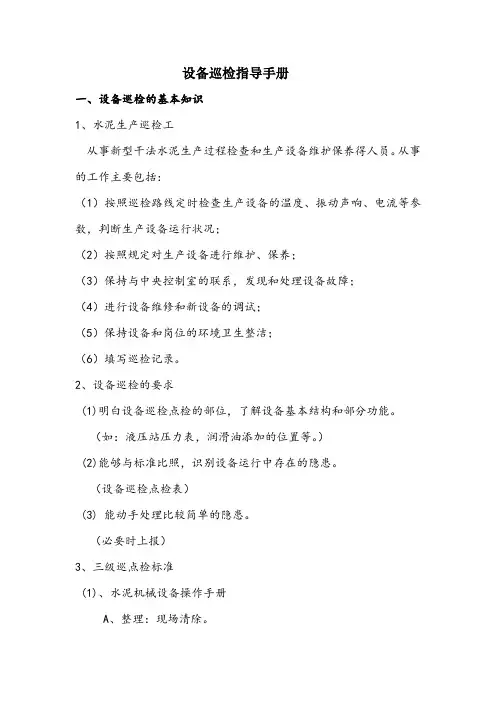 设备巡检指导手册

一、设备巡检的基本知识

1、水泥生产巡检工

从事新型干法水泥生产过程检查和生产设备维护保养得人员。从事的工作主要包括：

（1）按照巡检路线定时检查生产设备的温度、振动声响、电流等参数，判断生产设备运行状况；

（2）按照规定对生产设备进行维护、保养；

（3）保持与中央控制室的联系，发现和处理设备故障；

（4）进行设备维修和新设备的调试；

（5）保持设备和岗位的环境卫生整洁；

（6）填写巡检记录。

2、设备巡检的要求

(1)明白设备巡检点检的部位，了解设备基本结构和部分功能。

（如：液压站压力表，润滑油添加的位置等。）

(2)能够与标准比照，识别设备运行中存在的隐患。

（设备巡检点检表）

(3) 能动手处理比较简单的隐患。

（必要时上报）

3、三级巡点检标准

(1)、水泥机械设备操作手册

A、整理：现场清除。